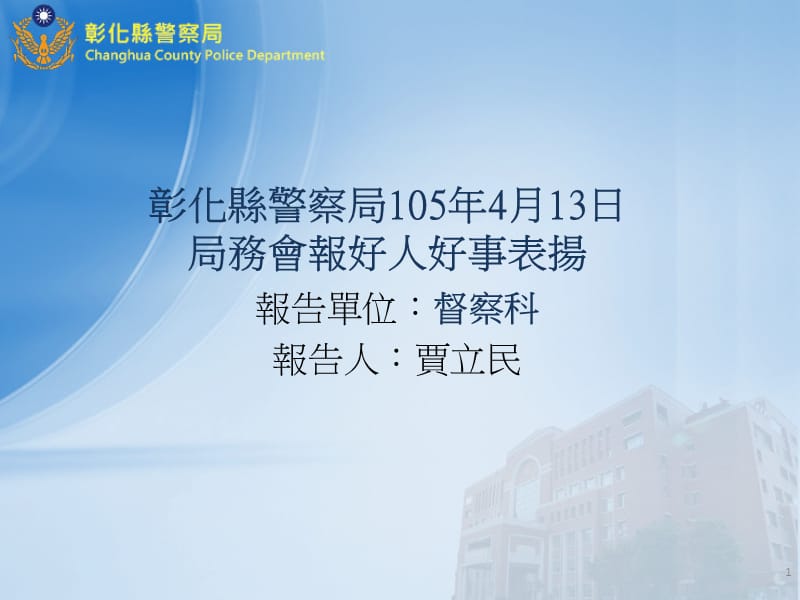 彰化縣警察局
Changhua County Police Department

彰化縣警察局105年4月13日
局務會報好人好事表揚

報告單位：督察科

報告人：賈立民

1